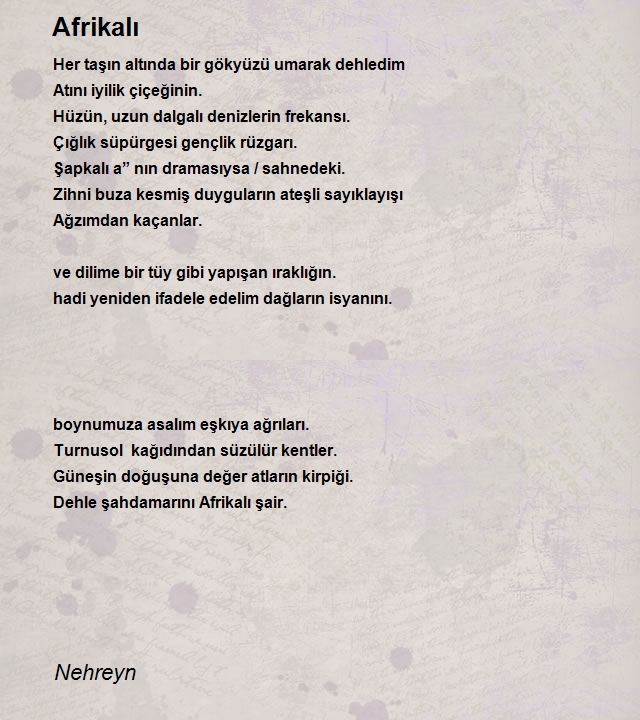 Afrikalı

Her taşın altında bir gökyüzü umarak dehledim
Atını iyilik çiçeğinin.
Hüzün, uzun dalgalı denizlerin frekansı.
Çığlık süpürgesi gençlik rüzgarı.
Şapkalı a” nın dramasıysa / sahnedeki.
Zihni buza kesmiş duyguların ateşli sayıklayışı
Ağzımdan kaçanlar.

ve dilime bir tüy gibi yapışan ıraklığın.
hadi yeniden ifadele edelim dağların isyanını.

boynumuza asalım eşkıya ağrıları.
Turnusol kağıdından süzülür kentler.
Güneşin doğuşuna değer atların kirpiği.
Dehle şahdamarını Afrikalı şair.

Nehreyn